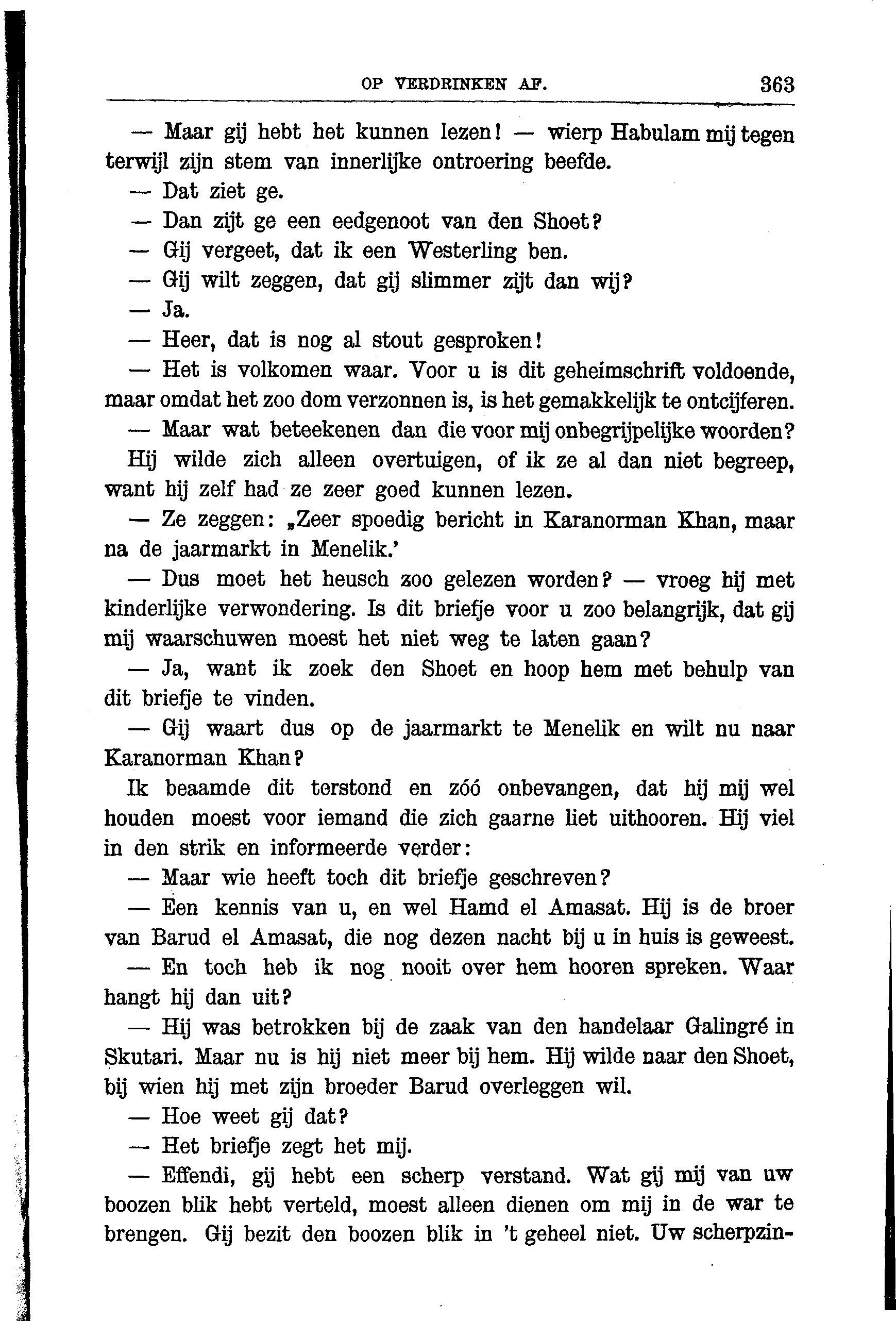 OP VERDRINKEN AF. 363

— Maar gij hebt het kunnen lezen! — wierp Habulam mij tegen terwijl zijn stem van innerlijke ontroering beefde.

— Dat ziet ge.

— Dan zijt ge een eedgenoot van den Shoet?

— Gij vergeet, dat ik een Westerling ben.

— Gij wilt zeggen, dat gij slimmer zijt dan wij?

— Ja.

— Heer, dat is nog al stout gesproken!

— Het is volkomen waar. Voor u is dit geheimschrift voldoende, maar omdat het zoo dom verzonnen is, is het gemakkelijk te ontcijferen.

— Maar wat beteekenen dan die voor mij onbegrijpelijke woorden? Hij wilde zich alleen overtuigen, of ik ze al dan niet begreep, want hij zelf had ze zeer goed kunnen lezen.

— Ze zeggen: „Zeer spoedig bericht in Karanorman Khan, maar na de jaarmarkt in Menelik.'

— Dus moet het heusch zoo gelezen worden? — vroeg hij met kinderlijke verwondering. Is dit briefje voor u zoo belangrijk, dat gij mij waarschuwen moest het niet weg te laten gaan?

— Ja, want ik zoek den Shoet en hoop hem met behulp van dit briefje te vinden.

— Gij waart dus op de jaarmarkt te Menelik en wilt nu naar Karanorman Khan?

Ik beaamde dit terstond en zóó onbevangen, dat hij mij wel houden moest voor iemand die zich gaarne liet uithooren. Hij viel in den strik en informeerde verder:

— Maar wie heeft toch dit briefje geschreven?

— Een kennis van u, en wel Hamd el Amasat. Hij is de broer van Barud el Amasat, die nog dezen nacht bij u in huis is geweest.

— En toch heb ik nog nooit over hem hooren spreken. Waar hangt hij dan uit?

— Hij was betrokken bij de zaak van den handelaar Galingré in Skutari. Maar nu is hij niet meer bij hem. Hij wilde naar den Shoet, bij wien hij met zijn broeder Barud overleggen wil.

— Hoe weet gij dat?

— Het briefje zegt het mij.

— Effendi, gij hebt een scherp verstand. Wat gij mij van uw boozen blik hebt verteld, moest alleen dienen om mij in de war te brengen. Gij bezit den boozen blik in 't geheel niet. Uw scherpzin-